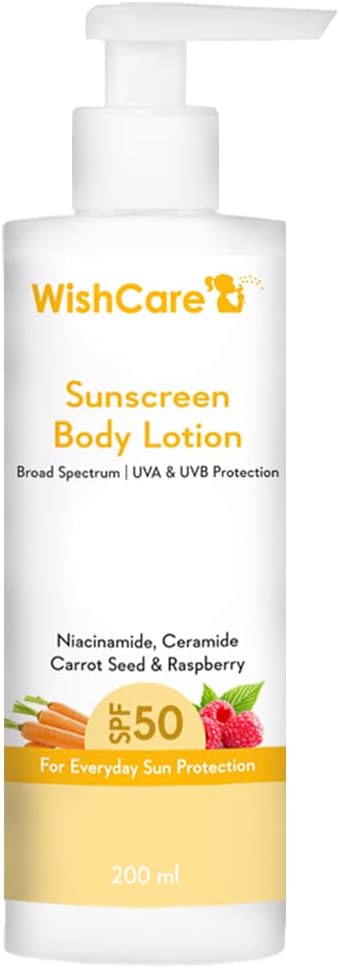 WishCare

Sunscreen Body Lotion

Broad Spectrum | UVA & UVB Protection

Niacinamide, Ceramide Carrot Seed & Raspberry

SPF 50

For Everyday Sun Protection

200 ml